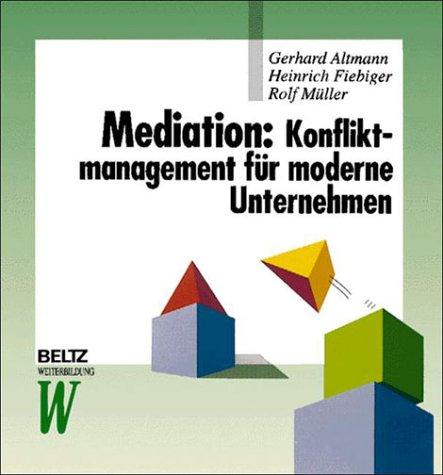 Gerhard Altmann
Heinrich Fiebiger
Rolf Müller

Mediation: Konfliktmanagement für moderne Unternehmen

BELTZ
WEITERBILDUNG
W